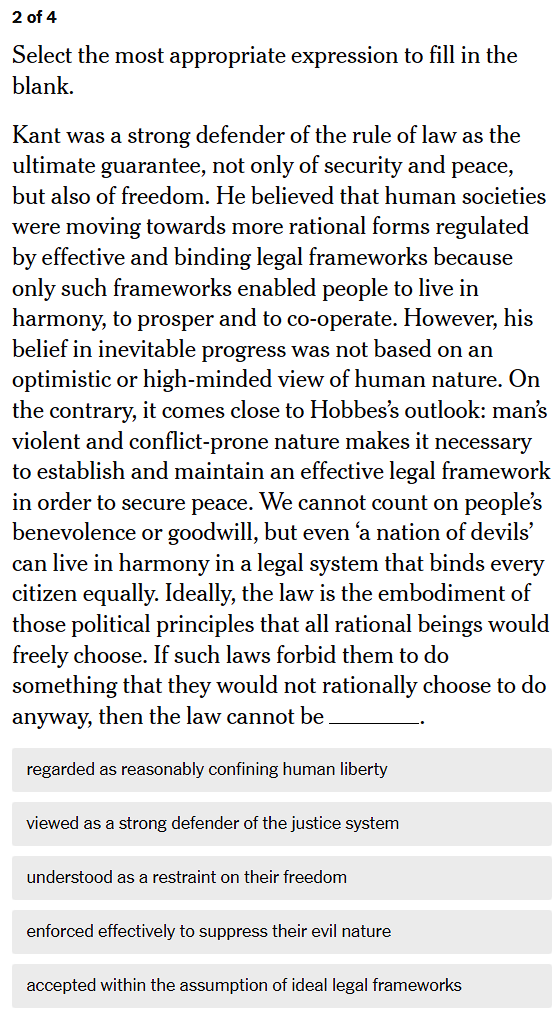 2 of 4

Select the most appropriate expression to fill in the blank.

Kant was a strong defender of the rule of law as the ultimate guarantee, not only of security and peace, but also of freedom. He believed that human societies were moving towards more rational forms regulated by effective and binding legal frameworks because only such frameworks enabled people to live in harmony, to prosper and to co-operate. However, his belief in inevitable progress was not based on an optimistic or high-minded view of human nature. On the contrary, it comes close to Hobbes's outlook: man's violent and conflict-prone nature makes it necessary to establish and maintain an effective legal framework in order to secure peace. We cannot count on people's benevolence or goodwill, but even 'a nation of devils' can live in harmony in a legal system that binds every citizen equally. Ideally, the law is the embodiment of those political principles that all rational beings would freely choose. If such laws forbid them to do something that they would not rationally choose to do anyway, then the law cannot be ________.

regarded as reasonably confining human liberty

viewed as a strong defender of the justice system

understood as a restraint on their freedom

enforced effectively to suppress their evil nature

accepted within the assumption of ideal legal frameworks